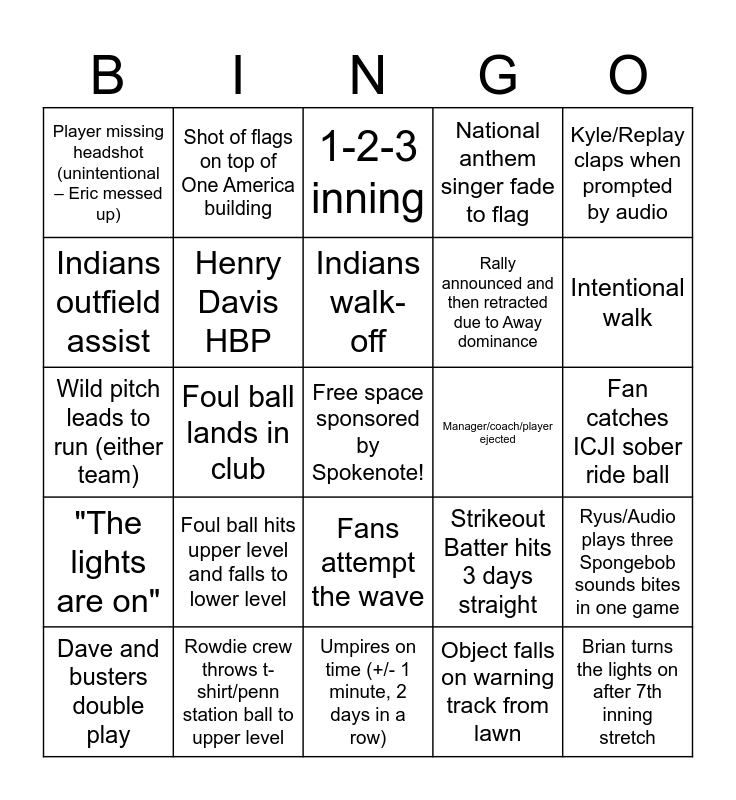 | B | I | N | G | O |
|---|---|---|---|---|
| Player missing headshot (unintentional – Eric messed up) | Shot of flags on top of One America building | 1-2-3 inning | National anthem singer fade to flag | Kyle/Replay claps when prompted by audio |
| Indians outfield assist | Henry Davis HBP | Indians walk-off | Rally announced and then retracted due to Away dominance | Intentional walk |
| Wild pitch leads to run (either team) | Foul ball lands in club | Free space sponsored by Spokenote! | Manager/coach/player ejected | Fan catches ICJI sober ride ball |
| "The lights are on" | Foul ball hits upper level and falls to lower level | Fans attempt the wave | Strikeout Batter hits 3 days straight | Ryus/Audio plays three Spongebob sounds bites in one game |
| Dave and busters double play | Rowdie crew throws t-shirt/penn station ball to upper level | Umpires on time (+/- 1 minute, 2 days in a row) | Object falls on warning track from lawn | Brian turns the lights on after 7th inning stretch |